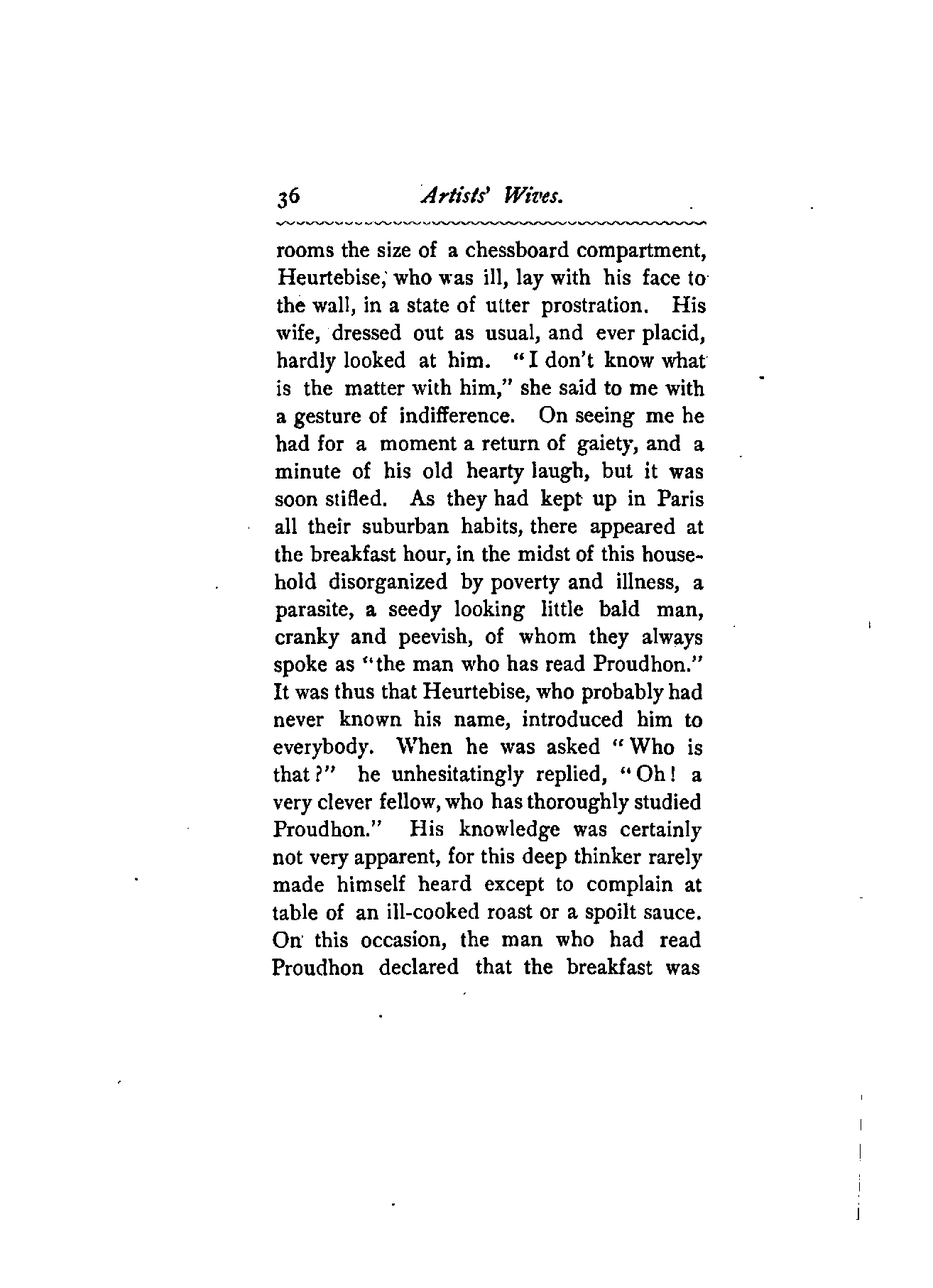 36 Artists' Wives.

rooms the size of a chessboard compartment, Heurtebise, who was ill, lay with his face to the wall, in a state of utter prostration. His wife, dressed out as usual, and ever placid, hardly looked at him. "I don't know what is the matter with him," she said to me with a gesture of indifference. On seeing me he had for a moment a return of gaiety, and a minute of his old hearty laugh, but it was soon stifled. As they had kept up in Paris all their suburban habits, there appeared at the breakfast hour, in the midst of this household disorganized by poverty and illness, a parasite, a seedy looking little bald man, cranky and peevish, of whom they always spoke as "the man who has read Proudhon." It was thus that Heurtebise, who probably had never known his name, introduced him to everybody. When he was asked "Who is that?" he unhesitatingly replied, "Oh! a very clever fellow, who has thoroughly studied Proudhon." His knowledge was certainly not very apparent, for this deep thinker rarely made himself heard except to complain at table of an ill-cooked roast or a spoilt sauce. On this occasion, the man who had read Proudhon declared that the breakfast was